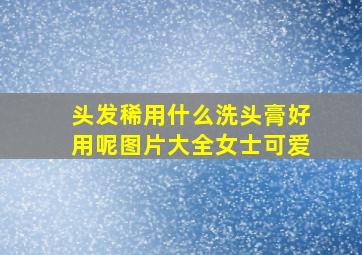 头发稀用什么洗头膏好用呢图片大全女士可爱